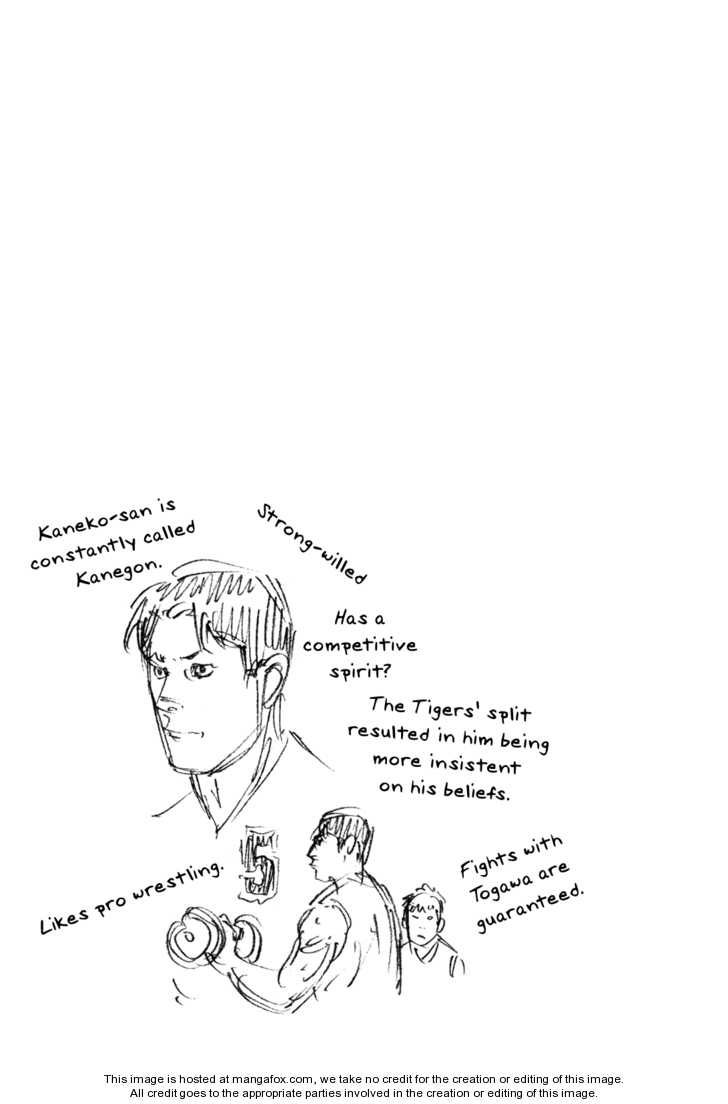 Kaneko-san is constantly called Kanegon.

Strong-willed

Has a competitive spirit?

The Tigers' split resulted in him being more insistent on his beliefs.

Likes pro wrestling.

5

Fights with Togawa are guaranteed.

This image is hosted at mangafox.com, we take no credit for the creation or editing of this image. All credit goes to the appropriate parties involved in the creation or editing of this image.